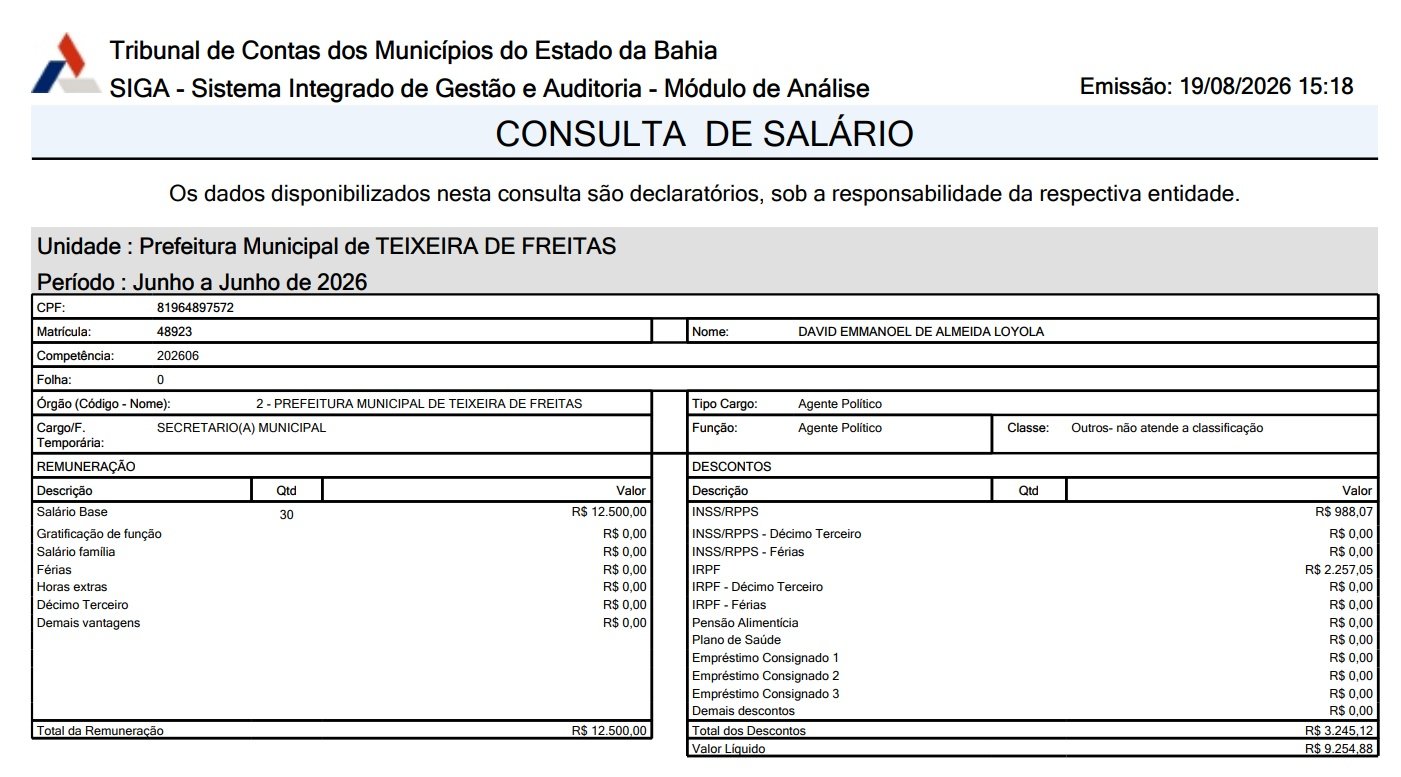 Tribunal de Contas dos Municípios do Estado da Bahia
SIGA - Sistema Integrado de Gestão e Auditoria - Módulo de Análise

Emissão: 19/08/2026 15:18

CONSULTA DE SALÁRIO

Os dados disponibilizados nesta consulta são declaratórios, sob a responsabilidade da respectiva entidade.

Unidade : Prefeitura Municipal de TEIXEIRA DE FREITAS
Período : Junho a Junho de 2026

CPF: 81964897572
Matrícula: 48923
Nome: DAVID EMMANOEL DE ALMEIDA LOYOLA
Competência: 202606
Folha: 0
Órgão (Código - Nome): 2 - PREFEITURA MUNICIPAL DE TEIXEIRA DE FREITAS
Tipo Cargo: Agente Político
Cargo/F. Temporária: SECRETARIO(A) MUNICIPAL
Função: Agente Político
Classe: Outros- não atende a classificação

REMUNERAÇÃO

| Descrição | Qtd | Valor |
|---|---|---|
| Salário Base | 30 | R$ 12.500,00 |
| Gratificação de função | | R$ 0,00 |
| Salário família | | R$ 0,00 |
| Férias | | R$ 0,00 |
| Horas extras | | R$ 0,00 |
| Décimo Terceiro | | R$ 0,00 |
| Demais vantagens | | R$ 0,00 |
| Total da Remuneração | | R$ 12.500,00 |

DESCONTOS

| Descrição | Qtd | Valor |
|---|---|---|
| INSS/RPPS | | R$ 988,07 |
| INSS/RPPS - Décimo Terceiro | | R$ 0,00 |
| INSS/RPPS - Férias | | R$ 0,00 |
| IRPF | | R$ 2.257,05 |
| IRPF - Décimo Terceiro | | R$ 0,00 |
| IRPF - Férias | | R$ 0,00 |
| Pensão Alimentícia | | R$ 0,00 |
| Plano de Saúde | | R$ 0,00 |
| Empréstimo Consignado 1 | | R$ 0,00 |
| Empréstimo Consignado 2 | | R$ 0,00 |
| Empréstimo Consignado 3 | | R$ 0,00 |
| Demais descontos | | R$ 0,00 |
| Total dos Descontos | | R$ 3.245,12 |
| Valor Líquido | | R$ 9.254,88 |